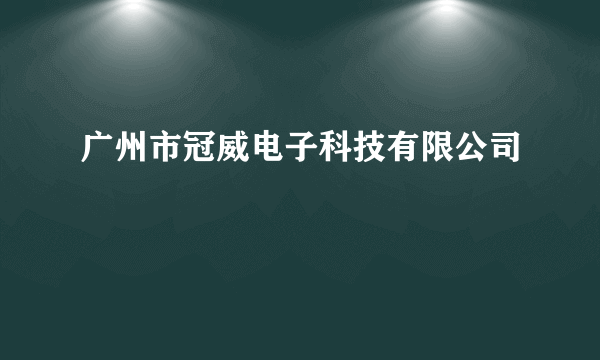 广州市冠威电子科技有限公司